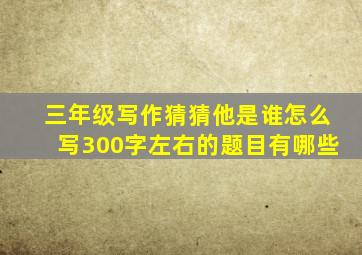 三年级写作猜猜他是谁怎么写300字左右的题目有哪些